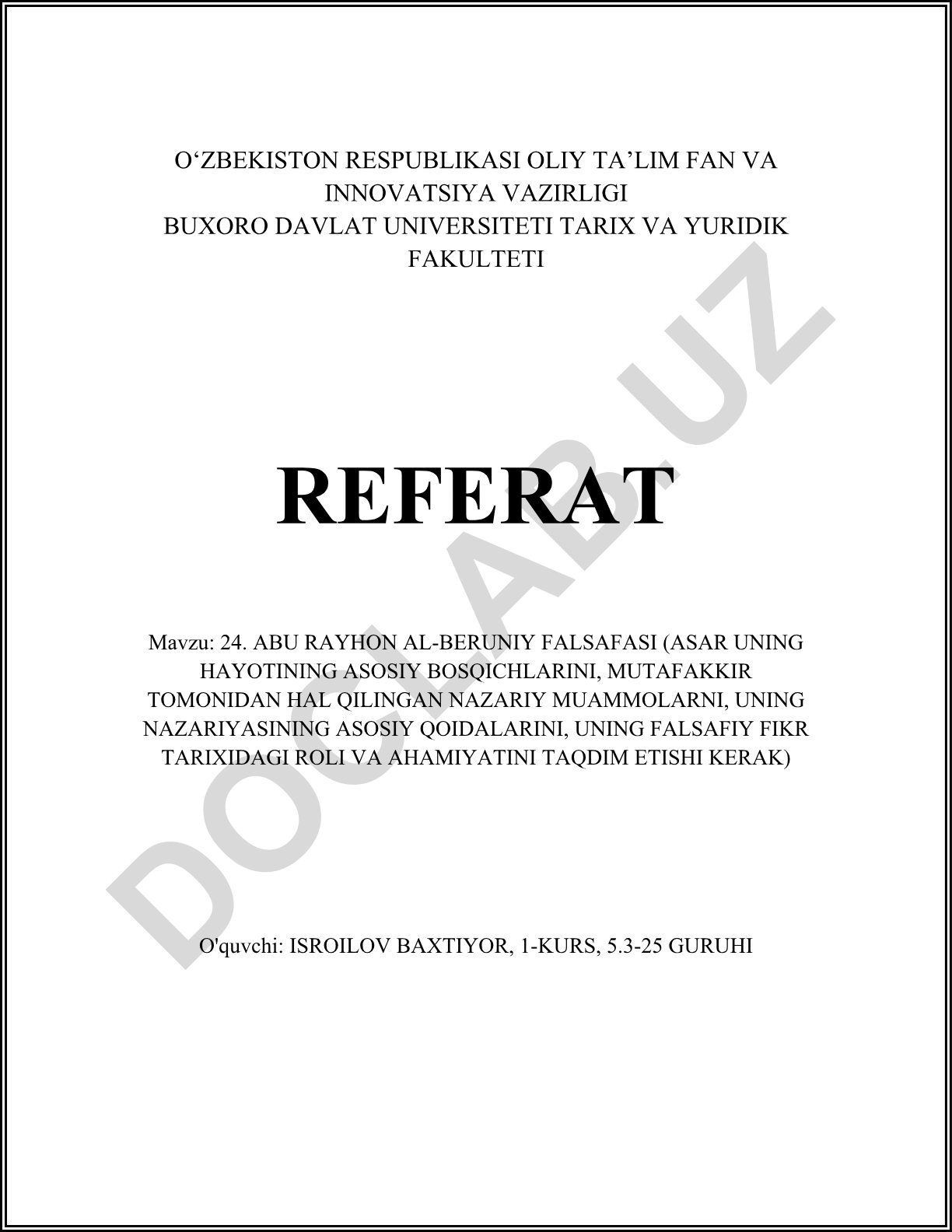 O‘ZBEKISTON RESPUBLIKASI OLIY TA’LIM FAN VA INNOVATSIYA VAZIRLIGI
BUXORO DAVLAT UNIVERSITETI TARIX VA YURIDIK FAKULTETI

REFERAT

Mavzu: 24. ABU RAYHON AL-BERUNIY FALSAFASI (ASAR UNING HAYOTINING ASOSIY BOSQICHLARINI, MUTAFAKKIR TOMONIDAN HAL QILINGAN NAZARIY MUAMMOLARNI, UNING NAZARIYASINING ASOSIY QOIDALARINI, UNING FALSAFIY FIKR TARIXIDAGI ROLI VA AHAMIYATINI TAQDIM ETISHI KERAK)

O'quvchi: ISROILOV BAXTIYOR, 1-KURS, 5.3-25 GURUHI

DOCLAB.UZ